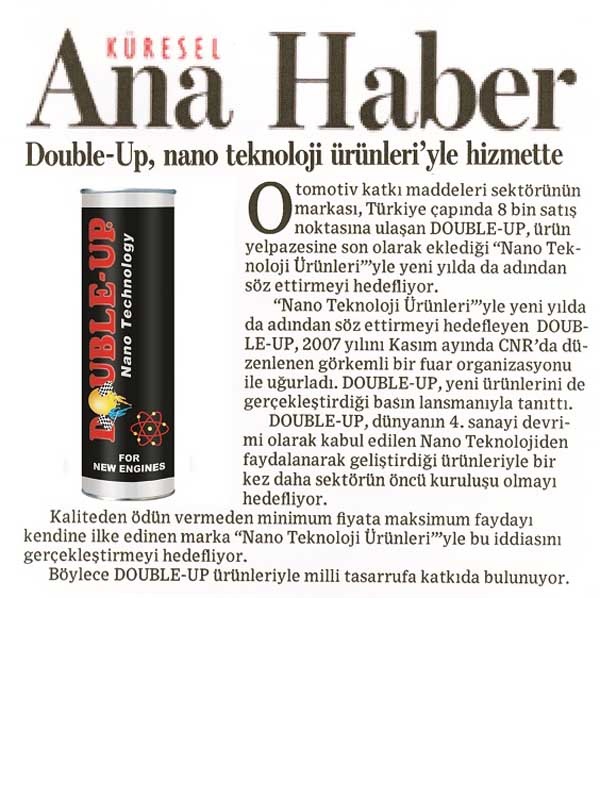 KÜRESEL
Ana Haber

Double-Up, nano teknoloji ürünleri'yle hizmette

DOUBLE-UP
Nano Technology
FOR NEW ENGINES

Otomotiv katkı maddeleri sektörünün markası, Türkiye çapında 8 bin satış noktasına ulaşan DOUBLE-UP, ürün yelpazesine son olarak eklediği "Nano Teknoloji Ürünleri"'yle yeni yılda da adından söz ettirmeyi hedefliyor.

"Nano Teknoloji Ürünleri"'yle yeni yılda da adından söz ettirmeyi hedefleyen DOUBLE-UP, 2007 yılını Kasım ayında CNR'da düzenlenen görkemli bir fuar organizasyonu ile uğurladı. DOUBLE-UP, yeni ürünlerini de gerçekleştirdiği basın lansmanıyla tanıttı.

DOUBLE-UP, dünyanın 4. sanayi devrimi olarak kabul edilen Nano Teknolojiden faydalanarak geliştirdiği ürünleriyle bir kez daha sektörün öncü kuruluşu olmayı hedefliyor.

Kaliteden ödün vermeden minimum fiyata maksimum faydayı kendine ilke edinen marka "Nano Teknoloji Ürünleri"'yle bu iddiasını gerçekleştirmeyi hedefliyor.

Böylece DOUBLE-UP ürünleriyle milli tasarrufa katkıda bulunuyor.